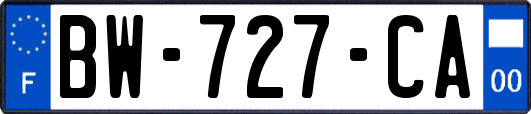 F
BW-727-CA
00